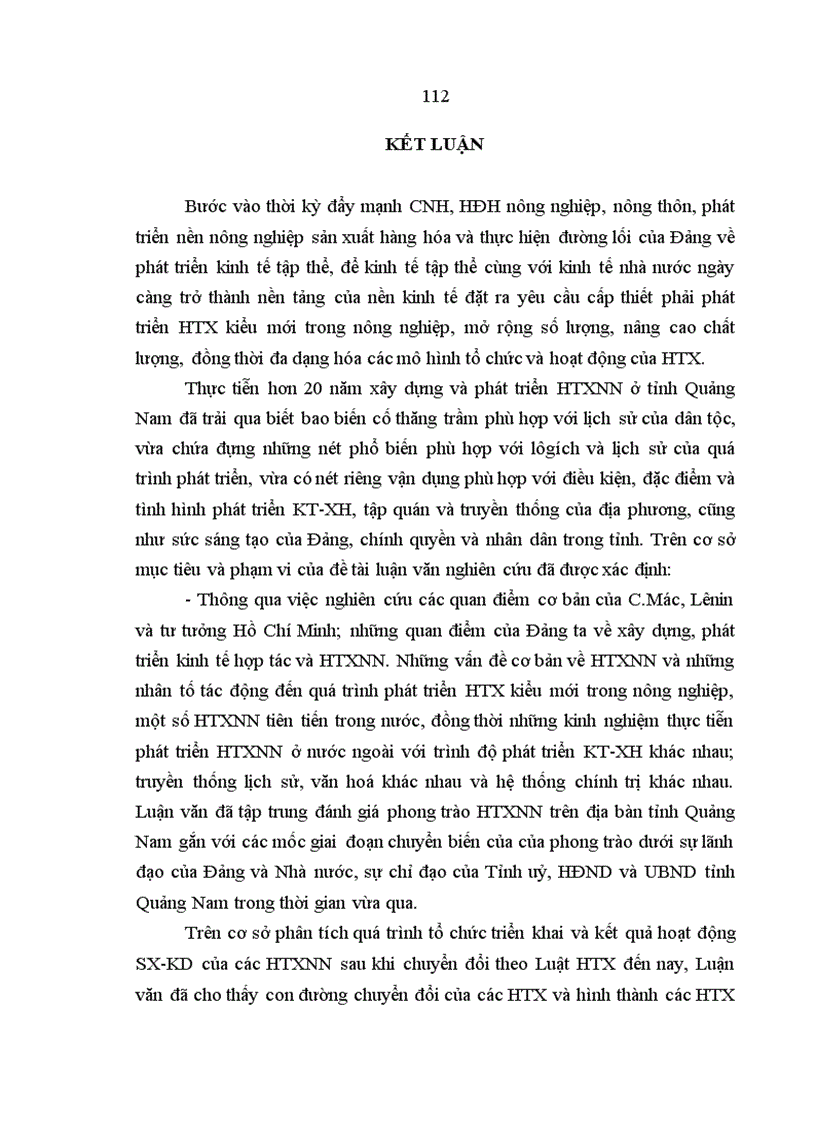 112

KẾT LUẬN

Bước vào thời kỳ đẩy mạnh CNH, HĐH nông nghiệp, nông thôn, phát triển nền nông nghiệp sản xuất hàng hóa và thực hiện đường lối của Đảng về phát triển kinh tế tập thể, để kinh tế tập thể cùng với kinh tế nhà nước ngày càng trở thành nền tảng của nền kinh tế đặt ra yêu cầu cấp thiết phải phát triển HTX kiểu mới trong nông nghiệp, mở rộng số lượng, nâng cao chất lượng, đồng thời đa dạng hóa các mô hình tổ chức và hoạt động của HTX.

Thực tiễn hơn 20 năm xây dựng và phát triển HTXNN ở tỉnh Quảng Nam đã trải qua biết bao biến cố thăng trầm phù hợp với lịch sử của dân tộc, vừa chứa đựng những nét phổ biến phù hợp với lôgích và lịch sử của quá trình phát triển, vừa có nét riêng vận dụng phù hợp với điều kiện, đặc điểm và tình hình phát triển KT-XH, tập quán và truyền thống của địa phương, cũng như sức sáng tạo của Đảng, chính quyền và nhân dân trong tỉnh. Trên cơ sở mục tiêu và phạm vi của đề tài luận văn nghiên cứu đã được xác định:

- Thông qua việc nghiên cứu các quan điểm cơ bản của C.Mác, Lênin và tư tưởng Hồ Chí Minh; những quan điểm của Đảng ta về xây dựng, phát triển kinh tế hợp tác và HTXNN. Những vấn đề cơ bản về HTXNN và những nhân tố tác động đến quá trình phát triển HTX kiểu mới trong nông nghiệp, một số HTXNN tiên tiến trong nước, đồng thời những kinh nghiệm thực tiễn phát triển HTXNN ở nước ngoài với trình độ phát triển KT-XH khác nhau; truyền thống lịch sử, văn hoá khác nhau và hệ thống chính trị khác nhau. Luận văn đã tập trung đánh giá phong trào HTXNN trên địa bàn tỉnh Quảng Nam gắn với các mốc giai đoạn chuyển biến của của phong trào dưới sự lãnh đạo của Đảng và Nhà nước, sự chỉ đạo của Tỉnh uỷ, HĐND và UBND tỉnh Quảng Nam trong thời gian vừa qua.

Trên cơ sở phân tích quá trình tổ chức triển khai và kết quả hoạt động SX-KD của các HTXNN sau khi chuyển đổi theo Luật HTX đến nay, Luận văn đã cho thấy con đường chuyển đổi của các HTX và hình thành các HTX